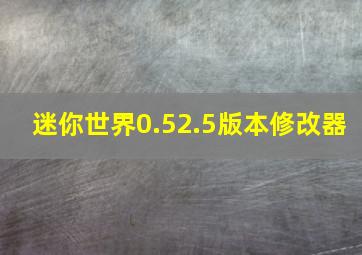 迷你世界0.52.5版本修改器